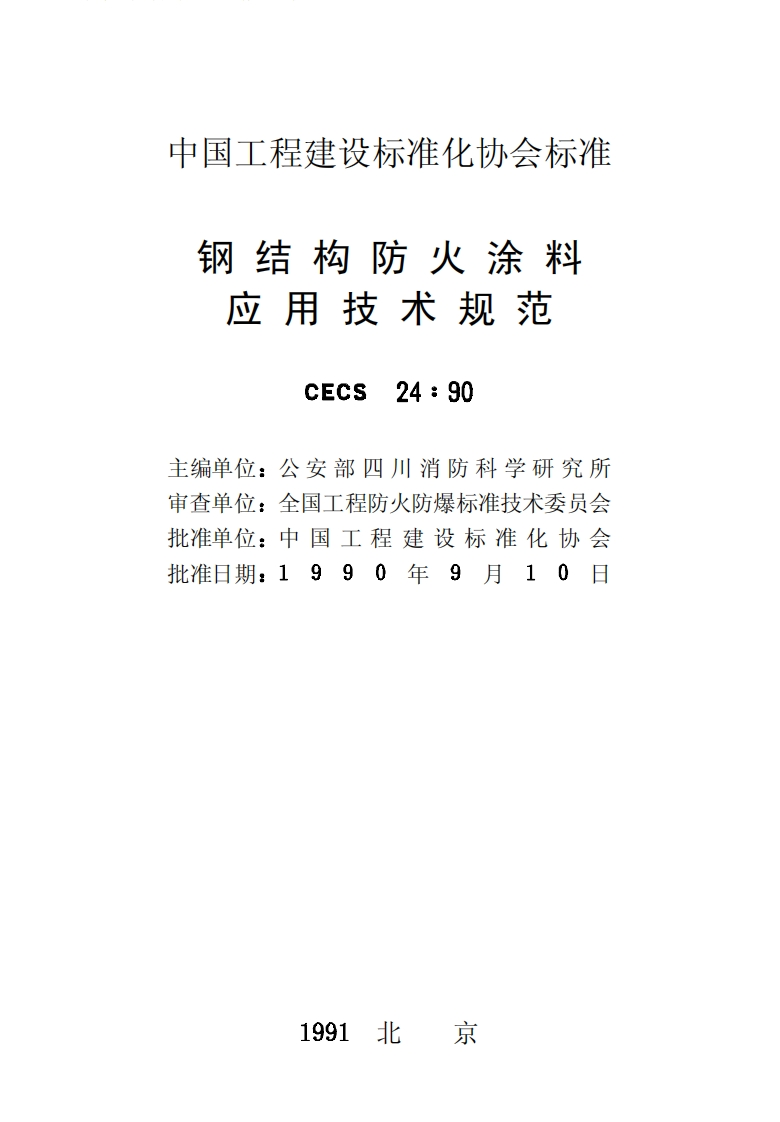 中国工程建设标准化协会标准

钢结构防火涂料
应用技术规范

CECS 24：90

主编单位：公安部四川消防科学研究所
审查单位：全国工程防火防爆标准技术委员会
批准单位：中国工程建设标准化协会
批准日期：1990年9月10日

1991 北 京